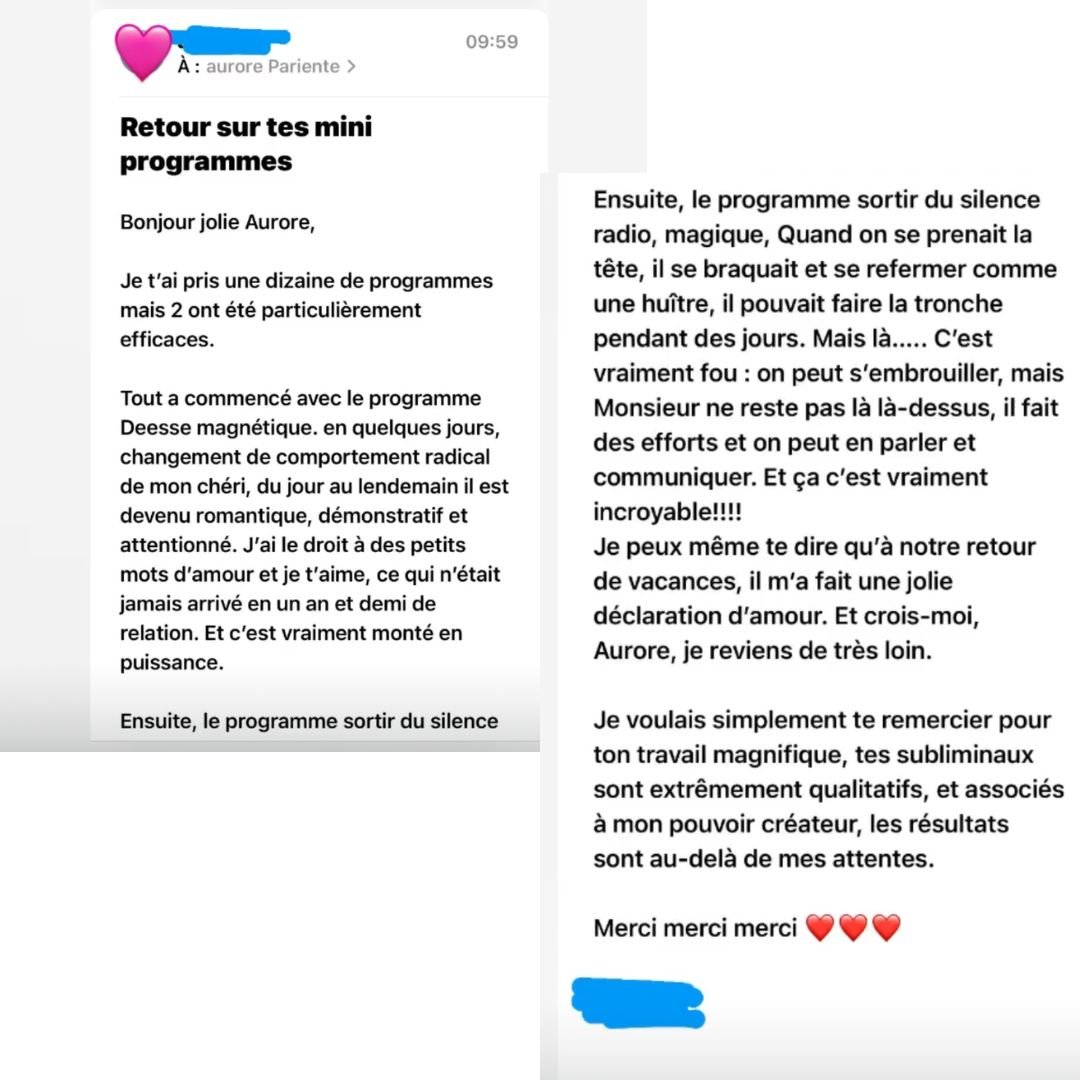 09:59
À : aurore Pariente >

Retour sur tes mini programmes

Bonjour jolie Aurore,

Je t'ai pris une dizaine de programmes mais 2 ont été particulièrement efficaces.

Tout a commencé avec le programme Deesse magnétique. en quelques jours, changement de comportement radical de mon chéri, du jour au lendemain il est devenu romantique, démonstratif et attentionné. J'ai le droit à des petits mots d'amour et je t'aime, ce qui n'était jamais arrivé en un an et demi de relation. Et c'est vraiment monté en puissance.

Ensuite, le programme sortir du silence

Ensuite, le programme sortir du silence radio, magique, Quand on se prenait la tête, il se braquait et se refermer comme une huître, il pouvait faire la tronche pendant des jours. Mais là..... C'est vraiment fou : on peut s'embrouiller, mais Monsieur ne reste pas là là-dessus, il fait des efforts et on peut en parler et communiquer. Et ça c'est vraiment incroyable!!!!
Je peux même te dire qu'à notre retour de vacances, il m'a fait une jolie déclaration d'amour. Et crois-moi, Aurore, je reviens de très loin.

Je voulais simplement te remercier pour ton travail magnifique, tes subliminaux sont extrêmement qualitatifs, et associés à mon pouvoir créateur, les résultats sont au-delà de mes attentes.

Merci merci merci ❤️❤️❤️